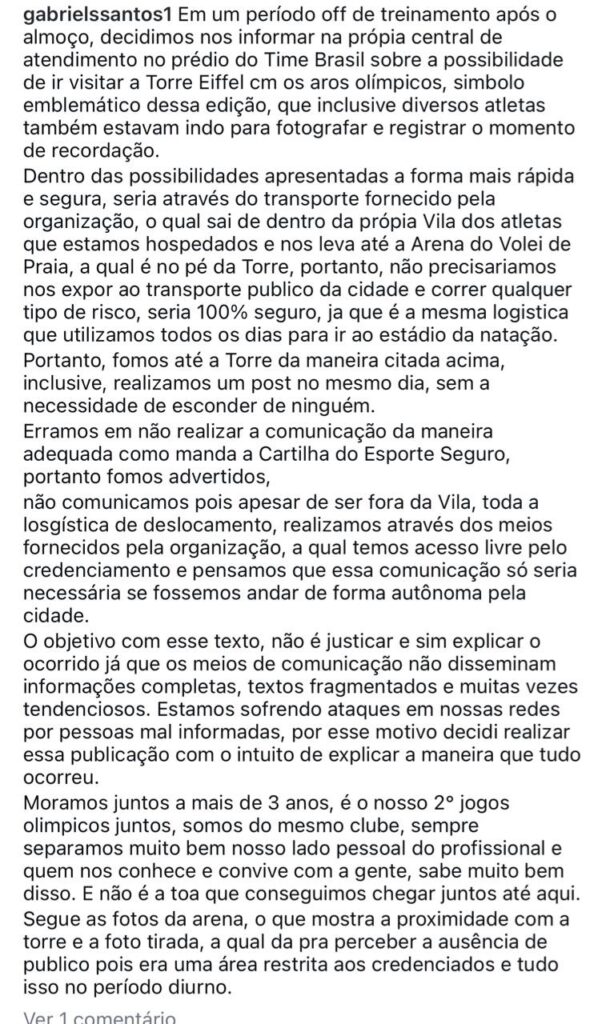 gabrielssantos1 Em um período off de treinamento após o almoço, decidimos nos informar na própia central de atendimento no prédio do Time Brasil sobre a possibilidade de ir visitar a Torre Eiffel cm os aros olímpicos, simbolo emblemático dessa edição, que inclusive diversos atletas também estavam indo para fotografar e registrar o momento de recordação.
Dentro das possibilidades apresentadas a forma mais rápida e segura, seria através do transporte fornecido pela organização, o qual sai de dentro da própia Vila dos atletas que estamos hospedados e nos leva até a Arena do Volei de Praia, a qual é no pé da Torre, portanto, não precisariamos nos expor ao transporte publico da cidade e correr qualquer tipo de risco, seria 100% seguro, ja que é a mesma logistica que utilizamos todos os dias para ir ao estádio da natação.
Portanto, fomos até a Torre da maneira citada acima, inclusive, realizamos um post no mesmo dia, sem a necessidade de esconder de ninguém.
Erramos em não realizar a comunicação da maneira adequada como manda a Cartilha do Esporte Seguro, portanto fomos advertidos,
não comunicamos pois apesar de ser fora da Vila, toda a losgística de deslocamento, realizamos através dos meios fornecidos pela organização, a qual temos acesso livre pelo credenciamento e pensamos que essa comunicação só seria necessária se fossemos andar de forma autônoma pela cidade.
O objetivo com esse texto, não é justicar e sim explicar o ocorrido já que os meios de comunicação não disseminam informações completas, textos fragmentados e muitas vezes tendenciosos. Estamos sofrendo ataques em nossas redes por pessoas mal informadas, por esse motivo decidi realizar essa publicação com o intuito de explicar a maneira que tudo ocorreu.
Moramos juntos a mais de 3 anos, é o nosso 2° jogos olimpicos juntos, somos do mesmo clube, sempre separamos muito bem nosso lado pessoal do profissional e quem nos conhece e convive com a gente, sabe muito bem disso. E não é a toa que conseguimos chegar juntos até aqui.
Segue as fotos da arena, o que mostra a proximidade com a torre e a foto tirada, a qual da pra perceber a ausência de publico pois era uma área restrita aos credenciados e tudo isso no período diurno.

Ver 1 comentário